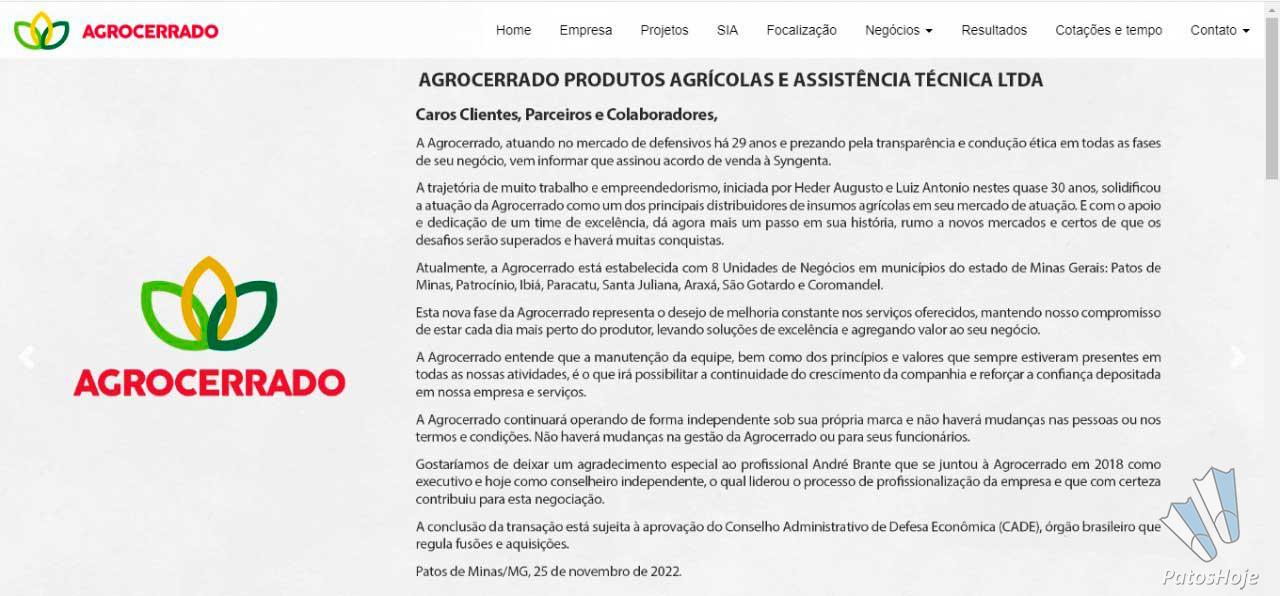 AGROCERRADO

Home Empresa Projetos SIA Focalização Negócios Resultados Cotações e tempo Contato

AGROCERRADO

AGROCERRADO PRODUTOS AGRÍCOLAS E ASSISTÊNCIA TÉCNICA LTDA

Caros Clientes, Parceiros e Colaboradores,

A Agrocerrado, atuando no mercado de defensivos há 29 anos e prezando pela transparência e condução ética em todas as fases de seu negócio, vem informar que assinou acordo de venda à Syngenta.

A trajetória de muito trabalho e empreendedorismo, iniciada por Heder Augusto e Luiz Antonio nestes quase 30 anos, solidificou a atuação da Agrocerrado como um dos principais distribuidores de insumos agrícolas em seu mercado de atuação. E com o apoio e dedicação de um time de excelência, dá agora mais um passo em sua história, rumo a novos mercados e certos de que os desafios serão superados e haverá muitas conquistas.

Atualmente, a Agrocerrado está estabelecida com 8 Unidades de Negócios em municípios do estado de Minas Gerais: Patos de Minas, Patrocínio, Ibiá, Paracatu, Santa Juliana, Araxá, São Gotardo e Coromandel.

Esta nova fase da Agrocerrado representa o desejo de melhoria constante nos serviços oferecidos, mantendo nosso compromisso de estar cada dia mais perto do produtor, levando soluções de excelência e agregando valor ao seu negócio.

A Agrocerrado entende que a manutenção da equipe, bem como dos princípios e valores que sempre estiveram presentes em todas as nossas atividades, é o que irá possibilitar a continuidade do crescimento da companhia e reforçar a confiança depositada em nossa empresa e serviços.

A Agrocerrado continuará operando de forma independente sob sua própria marca e não haverá mudanças nas pessoas ou nos termos e condições. Não haverá mudanças na gestão da Agrocerrado ou para seus funcionários.

Gostaríamos de deixar um agradecimento especial ao profissional André Brante que se juntou à Agrocerrado em 2018 como executivo e hoje como conselheiro independente, o qual liderou o processo de profissionalização da empresa e que com certeza contribuiu para esta negociação.

A conclusão da transação está sujeita à aprovação do Conselho Administrativo de Defesa Econômica (CADE), órgão brasileiro que regula fusões e aquisições.

Patos de Minas/MG, 25 de novembro de 2022.

PatosHoje